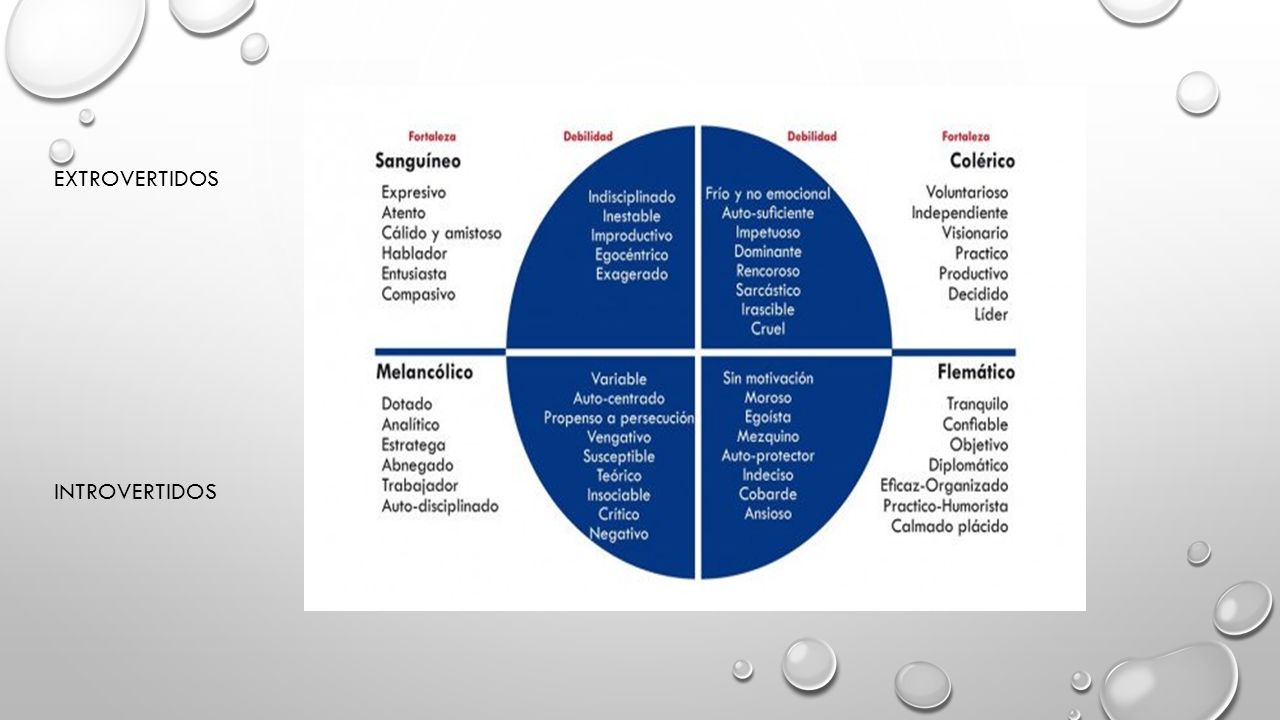 EXTROVERTIDOS

INTROVERTIDOS

Fortaleza
Sanguíneo
Expresivo
Atento
Cálido y amistoso
Hablador
Entusiasta
Compasivo

Debilidad
Indisciplinado
Inestable
Improductivo
Egocéntrico
Exagerado

Debilidad
Frío y no emocional
Auto-suficiente
Impetuoso
Dominante
Rencoroso
Sarcástico
Irascible
Cruel

Fortaleza
Colérico
Voluntarioso
Independiente
Visionario
Practico
Productivo
Decidido
Líder

Melancólico
Dotado
Analítico
Estratega
Abnegado
Trabajador
Auto-disciplinado

Variable
Auto-centrado
Propenso a persecución
Vengativo
Susceptible
Teórico
Insociable
Crítico
Negativo

Sin motivación
Moroso
Egoísta
Mezquino
Auto-protector
Indeciso
Cobarde
Ansioso

Flemático
Tranquilo
Confiable
Objetivo
Diplomático
Eficaz-Organizado
Practico-Humorista
Calmado plácido